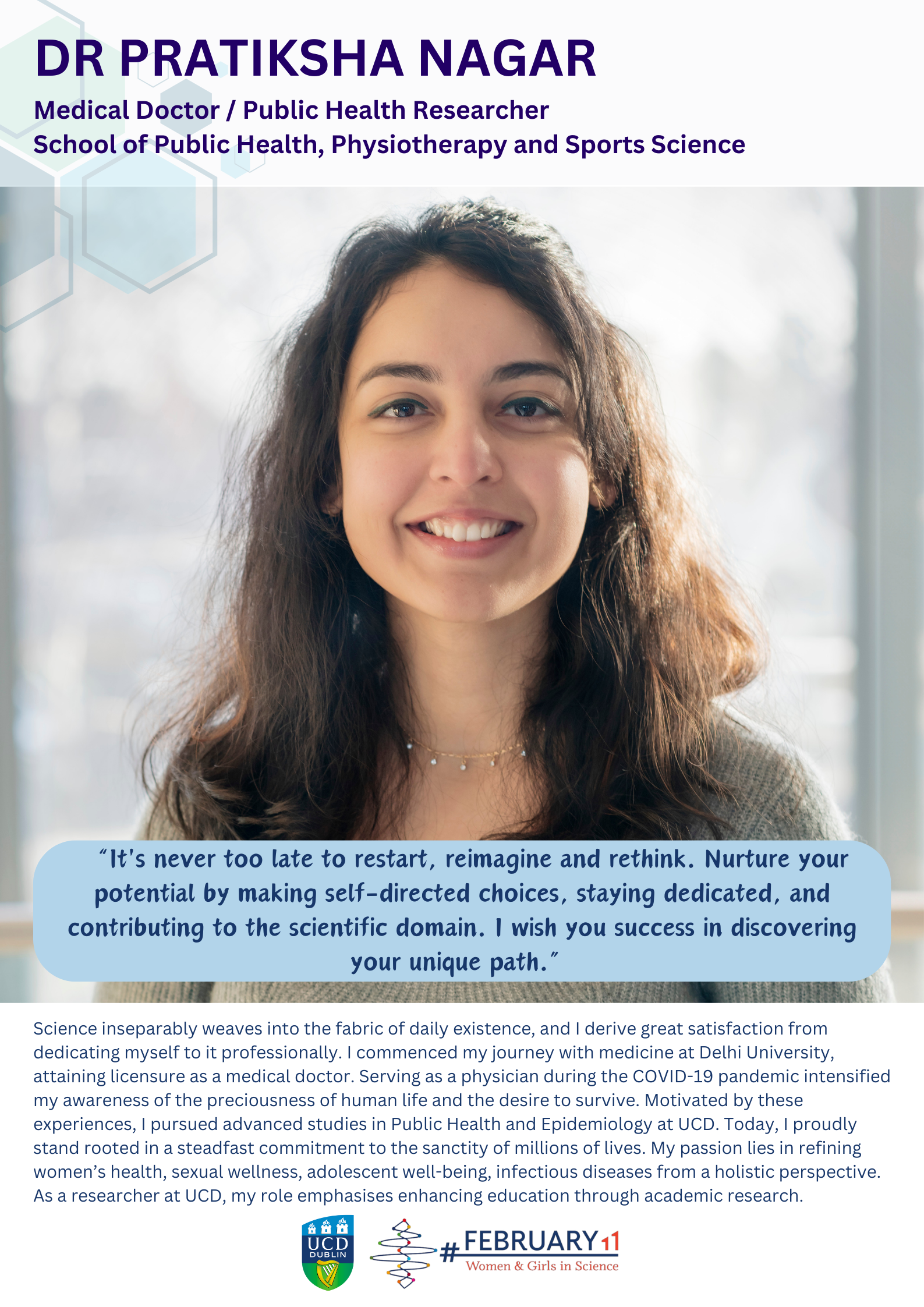 DR PRATIKSHA NAGAR

Medical Doctor / Public Health Researcher
School of Public Health, Physiotherapy and Sports Science

"It's never too late to restart, reimagine and rethink. Nurture your potential by making self-directed choices, staying dedicated, and contributing to the scientific domain. I wish you success in discovering your unique path."

Science inseparably weaves into the fabric of daily existence, and I derive great satisfaction from dedicating myself to it professionally. I commenced my journey with medicine at Delhi University, attaining licensure as a medical doctor. Serving as a physician during the COVID-19 pandemic intensified my awareness of the preciousness of human life and the desire to survive. Motivated by these experiences, I pursued advanced studies in Public Health and Epidemiology at UCD. Today, I proudly stand rooted in a steadfast commitment to the sanctity of millions of lives. My passion lies in refining women's health, sexual wellness, adolescent well-being, infectious diseases from a holistic perspective. As a researcher at UCD, my role emphasises enhancing education through academic research.

UCD DUBLIN

#FEBRUARY11
Women & Girls in Science